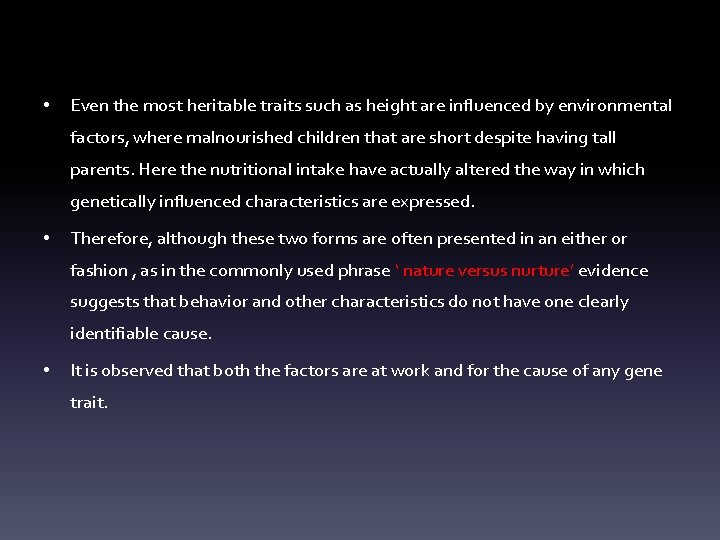 • Even the most heritable traits such as height are influenced by environmental factors, where malnourished children that are short despite having tall parents. Here the nutritional intake have actually altered the way in which genetically influenced characteristics are expressed.

• Therefore, although these two forms are often presented in an either or fashion , as in the commonly used phrase ' nature versus nurture' evidence suggests that behavior and other characteristics do not have one clearly identifiable cause.

• It is observed that both the factors are at work and for the cause of any gene trait.